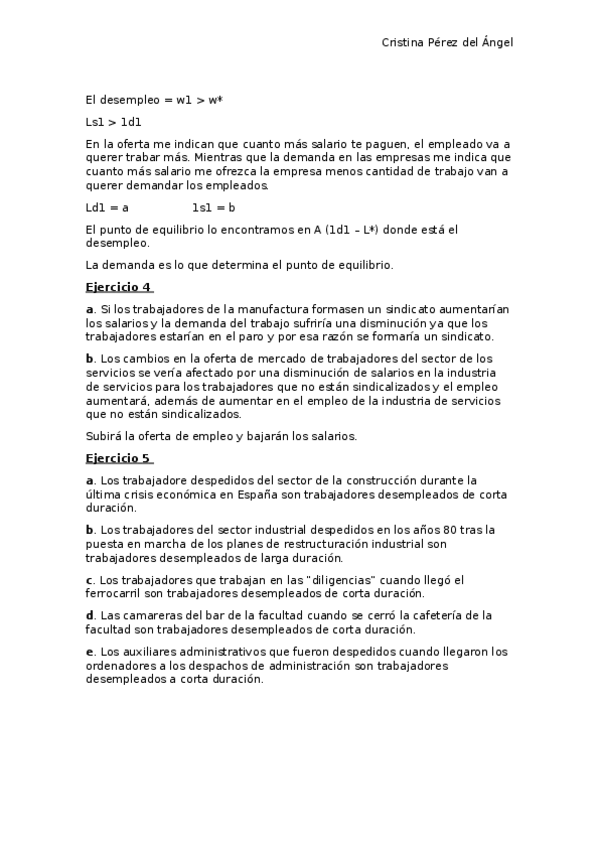 Cristina Pérez del Ángel

El desempleo = w1 > w*

Ls1 > 1d1

En la oferta me indican que cuanto más salario te paguen, el empleado va a querer trabar más. Mientras que la demanda en las empresas me indica que cuanto más salario me ofrezca la empresa menos cantidad de trabajo van a querer demandar los empleados.

Ld1 = a 1s1 = b

El punto de equilibrio lo encontramos en A (1d1 – L*) donde está el desempleo.

La demanda es lo que determina el punto de equilibrio.

Ejercicio 4

a. Si los trabajadores de la manufactura formasen un sindicato aumentarían los salarios y la demanda del trabajo sufriría una disminución ya que los trabajadores estarían en el paro y por esa razón se formaría un sindicato.

b. Los cambios en la oferta de mercado de trabajadores del sector de los servicios se vería afectado por una disminución de salarios en la industria de servicios para los trabajadores que no están sindicalizados y el empleo aumentará, además de aumentar en el empleo de la industria de servicios que no están sindicalizados.

Subirá la oferta de empleo y bajarán los salarios.

Ejercicio 5

a. Los trabajadore despedidos del sector de la construcción durante la última crisis económica en España son trabajadores desempleados de corta duración.

b. Los trabajadores del sector industrial despedidos en los años 80 tras la puesta en marcha de los planes de restructuración industrial son trabajadores desempleados de larga duración.

c. Los trabajadores que trabajan en las "diligencias" cuando llegó el ferrocarril son trabajadores desempleados de corta duración.

d. Las camareras del bar de la facultad cuando se cerró la cafetería de la facultad son trabajadores desempleados de corta duración.

e. Los auxiliares administrativos que fueron despedidos cuando llegaron los ordenadores a los despachos de administración son trabajadores desempleados a corta duración.